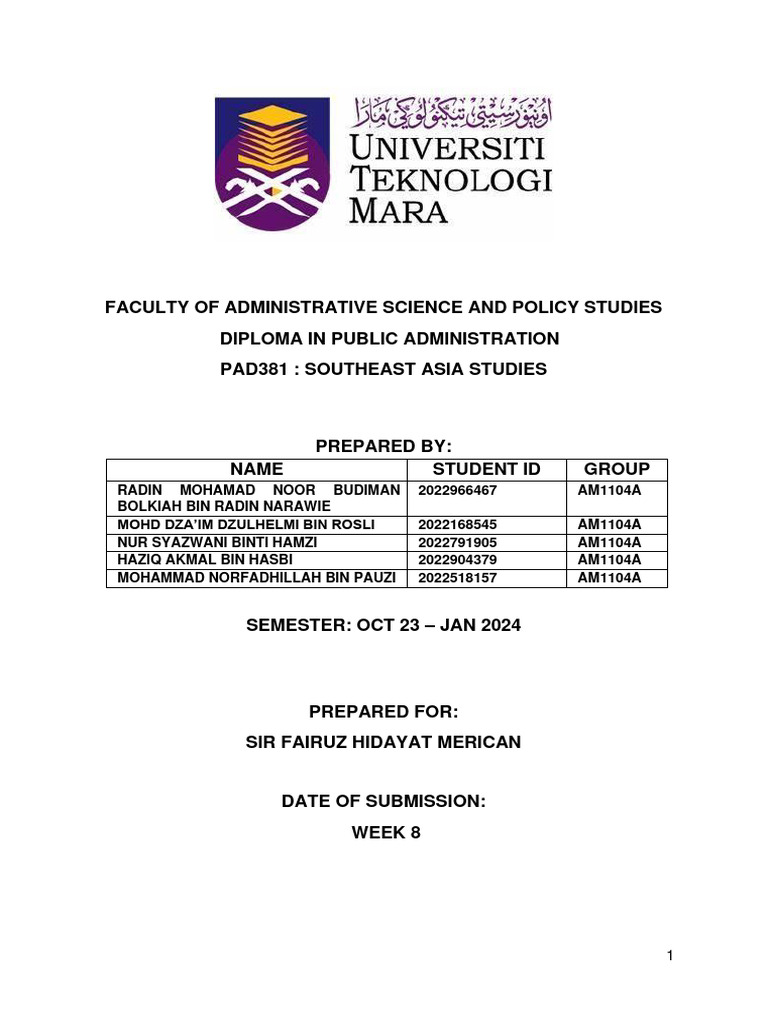 اونيۏرسيتي تيكنولوݢي مارا
UNIVERSITI TEKNOLOGI MARA

FACULTY OF ADMINISTRATIVE SCIENCE AND POLICY STUDIES

DIPLOMA IN PUBLIC ADMINISTRATION

PAD381 : SOUTHEAST ASIA STUDIES

PREPARED BY:

| NAME | STUDENT ID | GROUP |
|---|---|---|
| RADIN MOHAMAD NOOR BUDIMAN BOLKIAH BIN RADIN NARAWIE | 2022966467 | AM1104A |
| MOHD DZA'IM DZULHELMI BIN ROSLI | 2022168545 | AM1104A |
| NUR SYAZWANI BINTI HAMZI | 2022791905 | AM1104A |
| HAZIQ AKMAL BIN HASBI | 2022904379 | AM1104A |
| MOHAMMAD NORFADHILLAH BIN PAUZI | 2022518157 | AM1104A |

SEMESTER: OCT 23 – JAN 2024

PREPARED FOR:

SIR FAIRUZ HIDAYAT MERICAN

DATE OF SUBMISSION:

WEEK 8

1